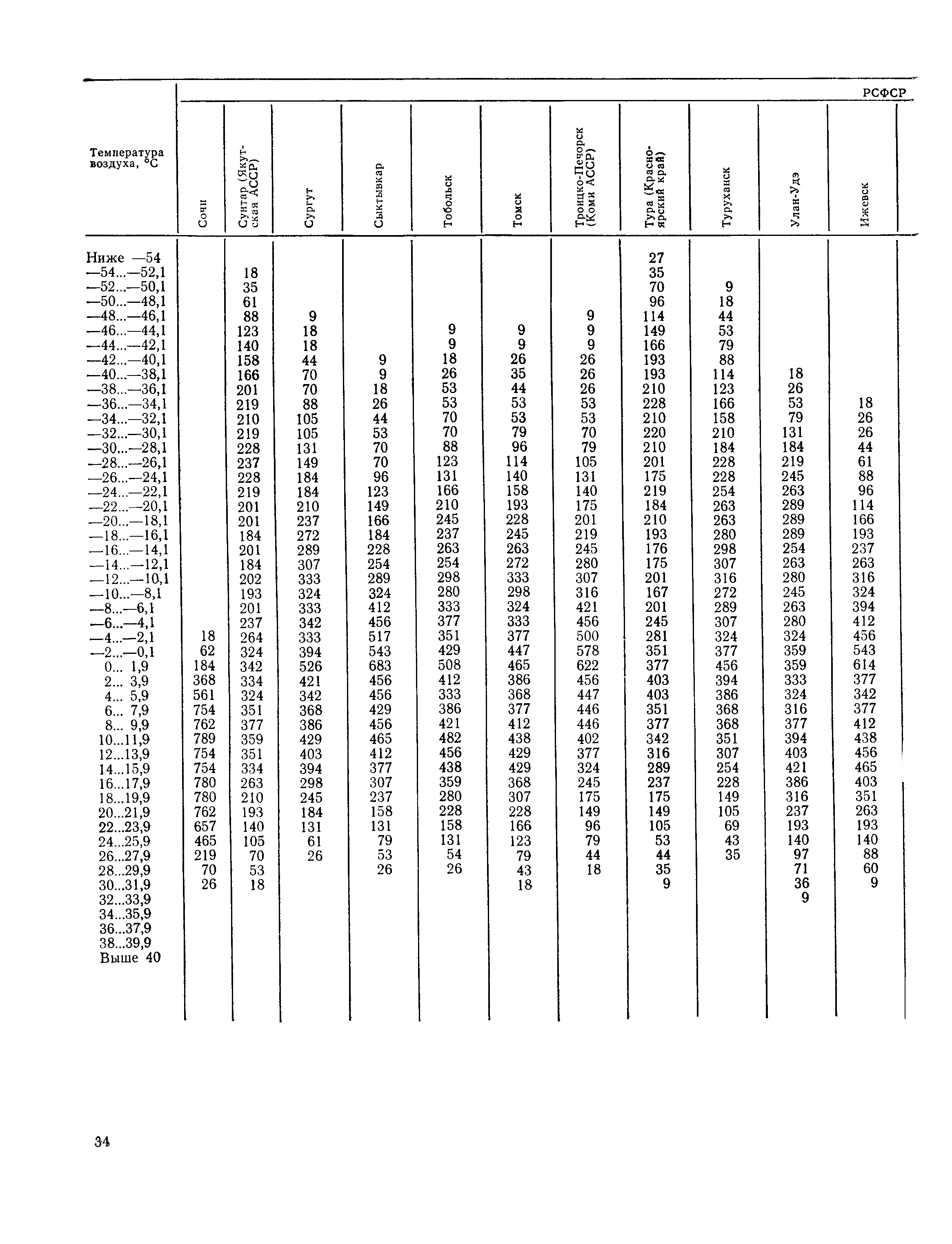 РСФСР

| Температура воздуха, °С | Сочи | Сунтар (Якутская АССР) | Сургут | Сыктывкар | Тобольск | Томск | Троицко-Печорск (Коми АССР) | Тура (Красноярский край) | Туруханск | Улан-Удэ | Ижевск |
|---|---|---|---|---|---|---|---|---|---|---|---|
| Ниже —54 | | | | | | | | 27 | | | |
| —54...—52,1 | | 18 | | | | | | 35 | | | |
| —52...—50,1 | | 35 | | | | | | 70 | 9 | | |
| —50...—48,1 | | 61 | | | | | | 96 | 18 | | |
| —48...—46,1 | | 88 | 9 | | | | 9 | 114 | 44 | | |
| —46...—44,1 | | 123 | 18 | | 9 | 9 | 9 | 149 | 53 | | |
| —44...—42,1 | | 140 | 18 | | 9 | 9 | 9 | 166 | 79 | | |
| —42...—40,1 | | 158 | 44 | 9 | 18 | 26 | 26 | 193 | 88 | | |
| —40...—38,1 | | 166 | 70 | 9 | 26 | 35 | 26 | 193 | 114 | 18 | |
| —38...—36,1 | | 201 | 70 | 18 | 53 | 44 | 26 | 210 | 123 | 26 | |
| —36...—34,1 | | 219 | 88 | 26 | 53 | 53 | 53 | 228 | 166 | 53 | 18 |
| —34...—32,1 | | 210 | 105 | 44 | 70 | 53 | 53 | 210 | 158 | 79 | 26 |
| —32...—30,1 | | 219 | 105 | 53 | 70 | 79 | 70 | 220 | 210 | 131 | 26 |
| —30...—28,1 | | 228 | 131 | 70 | 88 | 96 | 79 | 210 | 184 | 184 | 44 |
| —28...—26,1 | | 237 | 149 | 70 | 123 | 114 | 105 | 201 | 228 | 219 | 61 |
| —26...—24,1 | | 228 | 184 | 96 | 131 | 140 | 131 | 175 | 228 | 245 | 88 |
| —24...—22,1 | | 219 | 184 | 123 | 166 | 158 | 140 | 219 | 254 | 263 | 96 |
| —22...—20,1 | | 201 | 210 | 149 | 210 | 193 | 175 | 184 | 263 | 289 | 114 |
| —20...—18,1 | | 201 | 237 | 166 | 245 | 228 | 201 | 210 | 263 | 289 | 166 |
| —18...—16,1 | | 184 | 272 | 184 | 237 | 245 | 219 | 193 | 280 | 289 | 193 |
| —16...—14,1 | | 201 | 289 | 228 | 263 | 263 | 245 | 176 | 298 | 254 | 237 |
| —14...—12,1 | | 184 | 307 | 254 | 254 | 272 | 280 | 175 | 307 | 263 | 263 |
| —12...—10,1 | | 202 | 333 | 289 | 298 | 333 | 307 | 201 | 316 | 280 | 316 |
| —10...—8,1 | | 193 | 324 | 324 | 280 | 298 | 316 | 167 | 272 | 245 | 324 |
| —8...—6,1 | | 201 | 333 | 412 | 333 | 324 | 421 | 201 | 289 | 263 | 394 |
| —6...—4,1 | | 237 | 342 | 456 | 377 | 333 | 456 | 245 | 307 | 280 | 412 |
| —4...—2,1 | 18 | 264 | 333 | 517 | 351 | 377 | 500 | 281 | 324 | 324 | 456 |
| —2...—0,1 | 62 | 324 | 394 | 543 | 429 | 447 | 578 | 351 | 377 | 359 | 543 |
| 0... 1,9 | 184 | 342 | 526 | 683 | 508 | 465 | 622 | 377 | 456 | 359 | 614 |
| 2... 3,9 | 368 | 334 | 421 | 456 | 412 | 386 | 456 | 403 | 394 | 333 | 377 |
| 4... 5,9 | 561 | 324 | 342 | 456 | 333 | 368 | 447 | 403 | 386 | 324 | 342 |
| 6... 7,9 | 754 | 351 | 368 | 429 | 386 | 377 | 446 | 351 | 368 | 316 | 377 |
| 8... 9,9 | 762 | 377 | 386 | 456 | 421 | 412 | 446 | 377 | 368 | 377 | 412 |
| 10...11,9 | 789 | 359 | 429 | 465 | 482 | 438 | 402 | 342 | 351 | 394 | 438 |
| 12...13,9 | 754 | 351 | 403 | 412 | 456 | 429 | 377 | 316 | 307 | 403 | 456 |
| 14...15,9 | 754 | 334 | 394 | 377 | 438 | 429 | 324 | 289 | 254 | 421 | 465 |
| 16...17,9 | 780 | 263 | 298 | 307 | 359 | 368 | 245 | 237 | 228 | 386 | 403 |
| 18...19,9 | 780 | 210 | 245 | 237 | 280 | 307 | 175 | 175 | 149 | 316 | 351 |
| 20...21,9 | 762 | 193 | 184 | 158 | 228 | 228 | 149 | 149 | 105 | 237 | 263 |
| 22...23,9 | 657 | 140 | 131 | 131 | 158 | 166 | 96 | 105 | 69 | 193 | 193 |
| 24...25,9 | 465 | 105 | 61 | 79 | 131 | 123 | 79 | 53 | 43 | 140 | 140 |
| 26...27,9 | 219 | 70 | 26 | 53 | 54 | 79 | 44 | 44 | 35 | 97 | 88 |
| 28...29,9 | 70 | 53 | | 26 | 26 | 43 | 18 | 35 | | 71 | 60 |
| 30...31,9 | 26 | 18 | | | | 18 | | 9 | | 36 | 9 |
| 32...33,9 | | | | | | | | | | 9 | |
| 34...35,9 | | | | | | | | | | | |
| 36...37,9 | | | | | | | | | | | |
| 38...39,9 | | | | | | | | | | | |
| Выше 40 | | | | | | | | | | | |

34